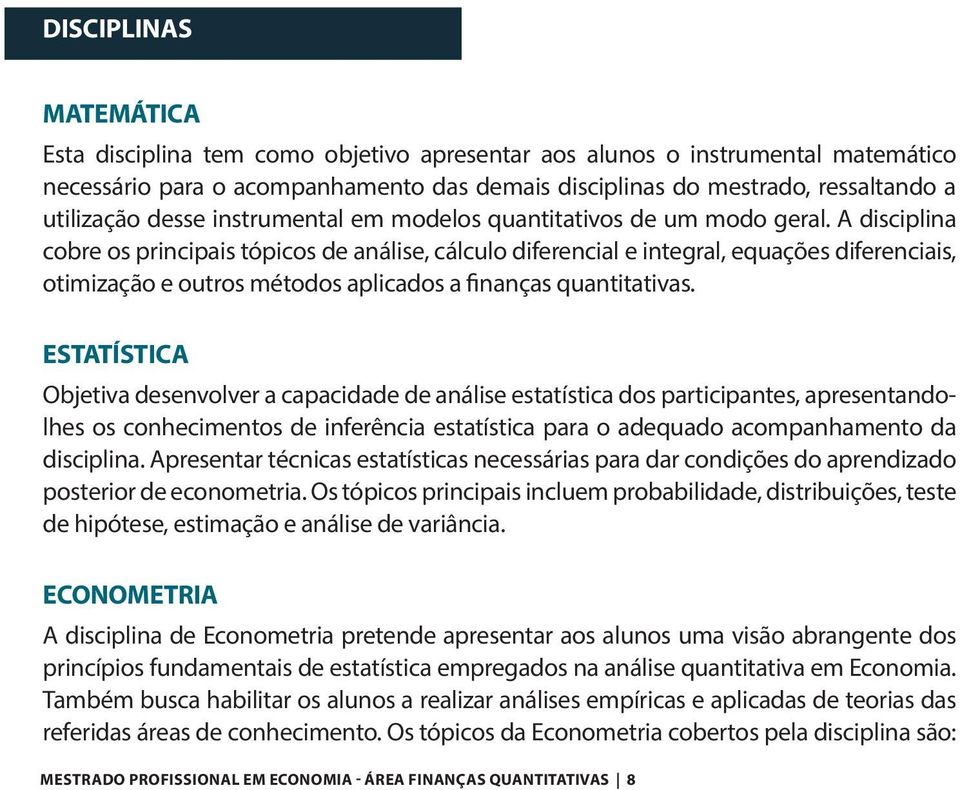 DISCIPLINAS

MATEMÁTICA

Esta disciplina tem como objetivo apresentar aos alunos o instrumental matemático necessário para o acompanhamento das demais disciplinas do mestrado, ressaltando a utilização desse instrumental em modelos quantitativos de um modo geral. A disciplina cobre os principais tópicos de análise, cálculo diferencial e integral, equações diferenciais, otimização e outros métodos aplicados a finanças quantitativas.

ESTATÍSTICA

Objetiva desenvolver a capacidade de análise estatística dos participantes, apresentando-lhes os conhecimentos de inferência estatística para o adequado acompanhamento da disciplina. Apresentar técnicas estatísticas necessárias para dar condições do aprendizado posterior de econometria. Os tópicos principais incluem probabilidade, distribuições, teste de hipótese, estimação e análise de variância.

ECONOMETRIA

A disciplina de Econometria pretende apresentar aos alunos uma visão abrangente dos princípios fundamentais de estatística empregados na análise quantitativa em Economia. Também busca habilitar os alunos a realizar análises empíricas e aplicadas de teorias das referidas áreas de conhecimento. Os tópicos da Econometria cobertos pela disciplina são:

MESTRADO PROFISSIONAL EM ECONOMIA - ÁREA FINANÇAS QUANTITATIVAS | 8